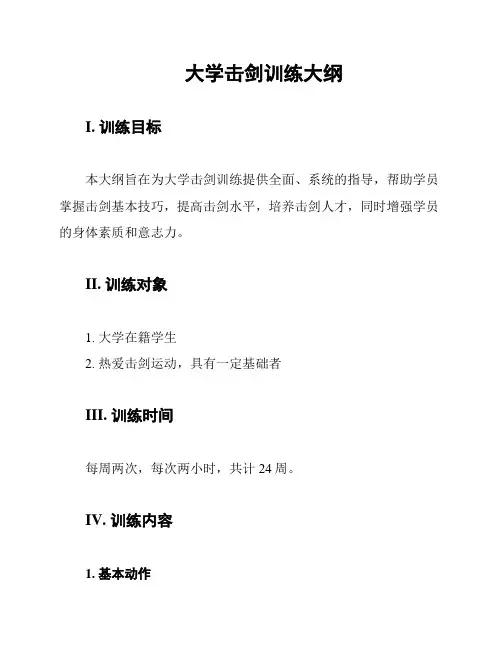 大学击剑训练大纲

I. 训练目标

本大纲旨在为大学击剑训练提供全面、系统的指导，帮助学员掌握击剑基本技巧，提高击剑水平，培养击剑人才，同时增强学员的身体素质和意志力。

II. 训练对象

1. 大学在籍学生
2. 热爱击剑运动，具有一定基础者

III. 训练时间

每周两次，每次两小时，共计 24 周。

IV. 训练内容

1. 基本动作